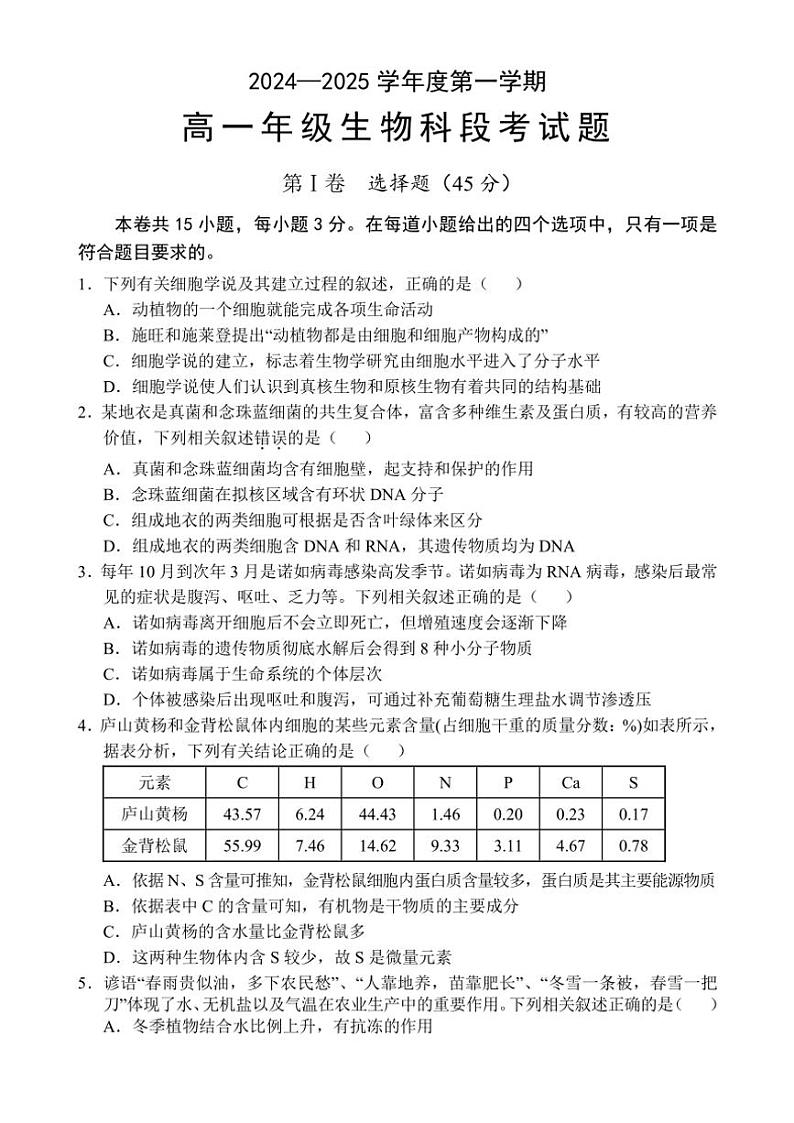 2024—2025 学年度第一学期

高一年级生物科段考试题

第Ⅰ卷　选择题（45 分）

本卷共 15 小题，每小题 3 分。在每道小题给出的四个选项中，只有一项是符合题目要求的。

1．下列有关细胞学说及其建立过程的叙述，正确的是（　）

A．动植物的一个细胞就能完成各项生命活动

B．施旺和施莱登提出“动植物都是由细胞和细胞产物构成的”

C．细胞学说的建立，标志着生物学研究由细胞水平进入了分子水平

D．细胞学说使人们认识到真核生物和原核生物有着共同的结构基础

2．某地衣是真菌和念珠蓝细菌的共生复合体，富含多种维生素及蛋白质，有较高的营养价值，下列相关叙述错误的是（　）

A．真菌和念珠蓝细菌均含有细胞壁，起支持和保护的作用

B．念珠蓝细菌在拟核区域含有环状 DNA 分子

C．组成地衣的两类细胞可根据是否含叶绿体来区分

D．组成地衣的两类细胞含 DNA 和 RNA，其遗传物质均为 DNA

3．每年 10 月到次年 3 月是诺如病毒感染高发季节。诺如病毒为 RNA 病毒，感染后最常见的症状是腹泻、呕吐、乏力等。下列相关叙述正确的是（　）

A．诺如病毒离开细胞后不会立即死亡，但增殖速度会逐渐下降

B．诺如病毒的遗传物质彻底水解后会得到 8 种小分子物质

C．诺如病毒属于生命系统的个体层次

D．个体被感染后出现呕吐和腹泻，可通过补充葡萄糖生理盐水调节渗透压

4．庐山黄杨和金背松鼠体内细胞的某些元素含量(占细胞干重的质量分数：%)如表所示，据表分析，下列有关结论正确的是（　）

| 元素 | C | H | O | N | P | Ca | S |
|---|---|---|---|---|---|---|---|
| 庐山黄杨 | 43.57 | 6.24 | 44.43 | 1.46 | 0.20 | 0.23 | 0.17 |
| 金背松鼠 | 55.99 | 7.46 | 14.62 | 9.33 | 3.11 | 4.67 | 0.78 |

A．依据 N、S 含量可推知，金背松鼠细胞内蛋白质含量较多，蛋白质是其主要能源物质

B．依据表中 C 的含量可知，有机物是干物质的主要成分

C．庐山黄杨的含水量比金背松鼠多

D．这两种生物体内含 S 较少，故 S 是微量元素

5．谚语“春雨贵似油，多下农民愁”、“人靠地养，苗靠肥长”、“冬雪一条被，春雪一把刀”体现了水、无机盐以及气温在农业生产中的重要作用。下列相关叙述正确的是（　）

A．冬季植物结合水比例上升，有抗冻的作用